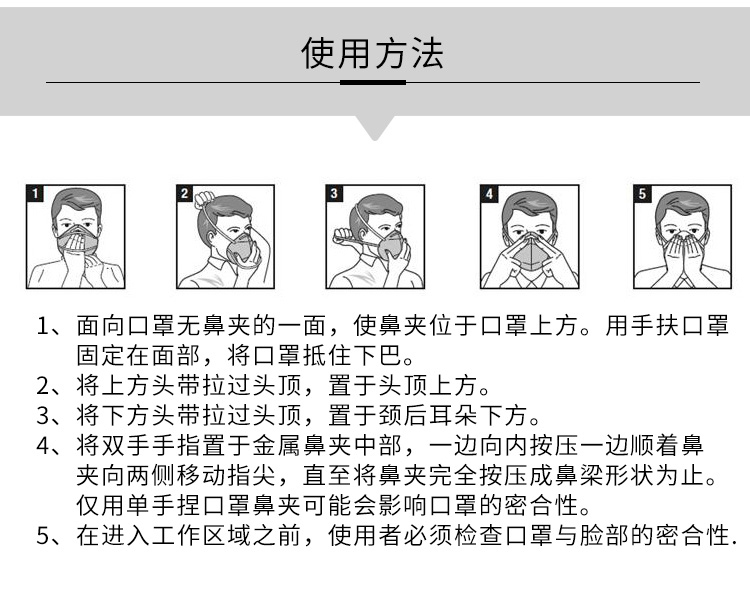 使用方法

1
2
3
4
5

1、面向口罩无鼻夹的一面，使鼻夹位于口罩上方。用手扶口罩固定在面部，将口罩抵住下巴。
2、将上方头带拉过头顶，置于头顶上方。
3、将下方头带拉过头顶，置于颈后耳朵下方。
4、将双手手指置于金属鼻夹中部，一边向内按压一边顺着鼻夹向两侧移动指尖，直至将鼻夹完全按压成鼻梁形状为止。仅用单手捏口罩鼻夹可能会影响口罩的密合性。
5、在进入工作区域之前，使用者必须检查口罩与脸部的密合性.